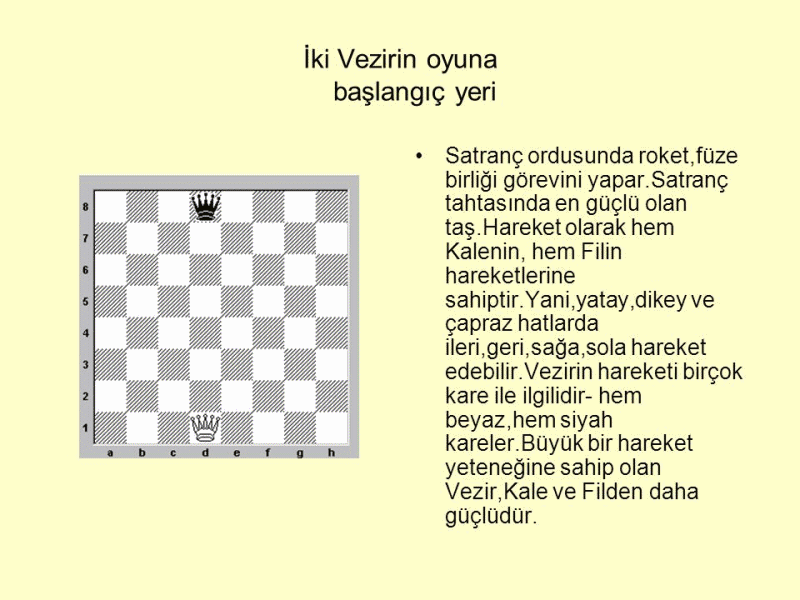 İki Vezirin oyuna
başlangıç yeri

8
7
6
5
4
3
2
1
a b c d e f g h

• Satranç ordusunda roket,füze birliği görevini yapar.Satranç tahtasında en güçlü olan taş.Hareket olarak hem Kalenin, hem Filin hareketlerine sahiptir.Yani,yatay,dikey ve çapraz hatlarda ileri,geri,sağa,sola hareket edebilir.Vezirin hareketi birçok kare ile ilgilidir- hem beyaz,hem siyah kareler.Büyük bir hareket yeteneğine sahip olan Vezir,Kale ve Filden daha güçlüdür.